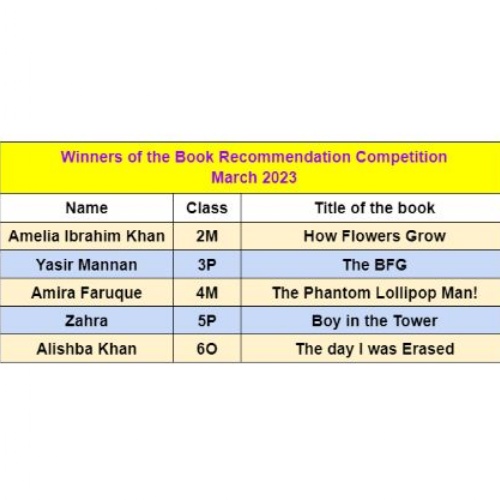 Winners of the Book Recommendation Competition
March 2023

| Name | Class | Title of the book |
|---|---|---|
| Amelia Ibrahim Khan | 2M | How Flowers Grow |
| Yasir Mannan | 3P | The BFG |
| Amira Faruque | 4M | The Phantom Lollipop Man! |
| Zahra | 5P | Boy in the Tower |
| Alishba Khan | 6O | The day I was Erased |